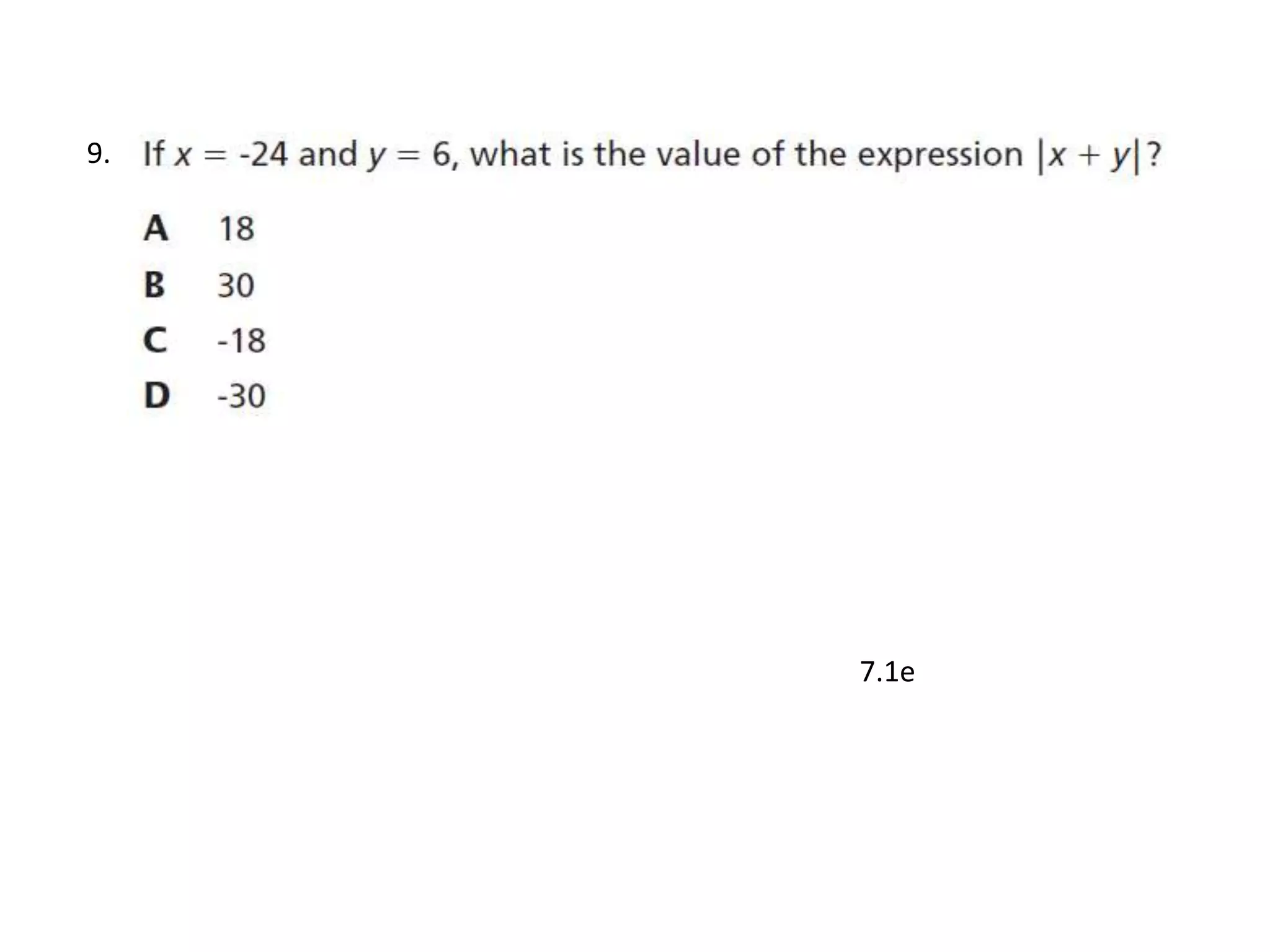 9. If $x = -24$ and $y = 6$, what is the value of the expression $|x + y|$?

A 18

B 30

C -18

D -30

7.1e